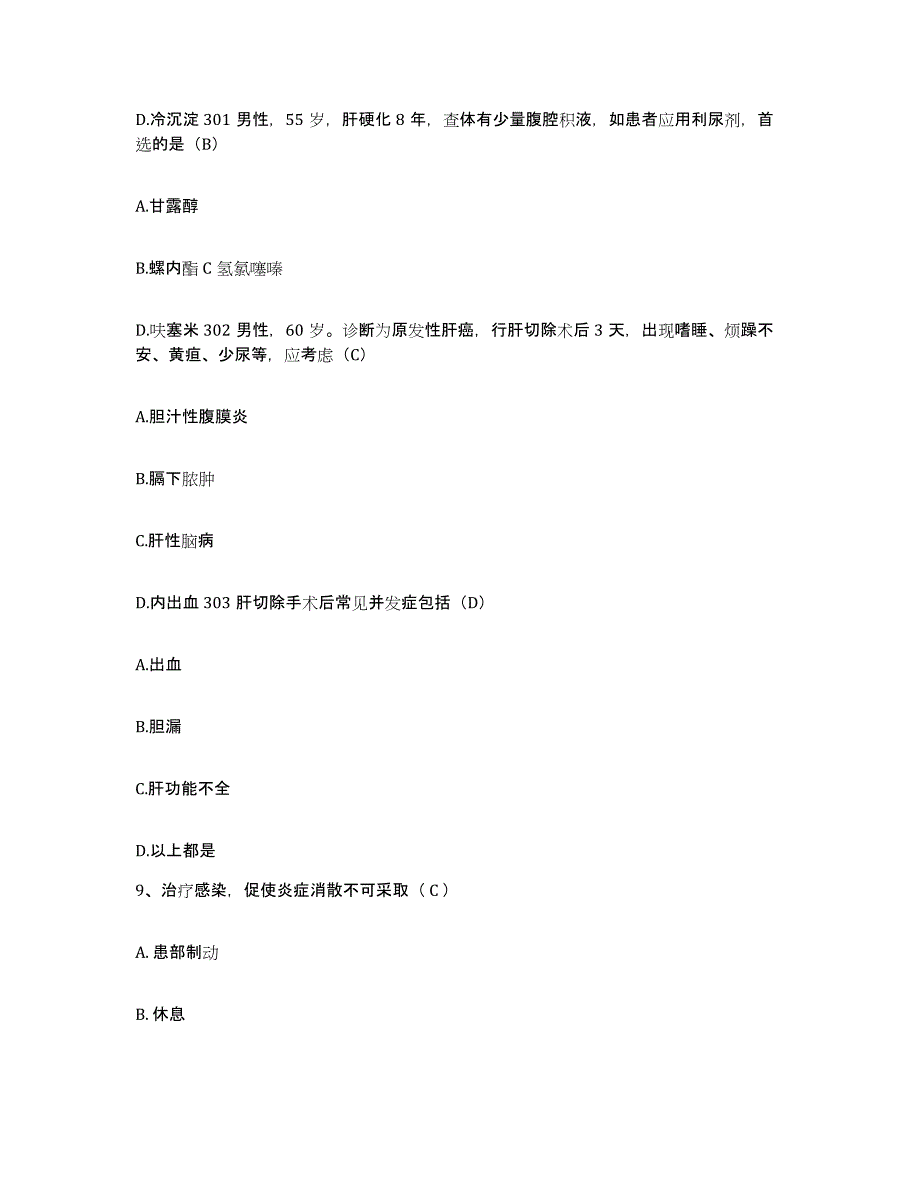 D.冷沉淀 301 男性，55 岁，肝硬化 8 年，查体有少量腹腔积液，如患者应用利尿剂，首选的是（B）

A.甘露醇

B.螺内酯 C 氢氯噻嗪

D.呋塞米 302 男性，60 岁。诊断为原发性肝癌，行肝切除术后 3 天，出现嗜睡、烦躁不安、黄疸、少尿等，应考虑（C）

A.胆汁性腹膜炎

B.膈下脓肿

C.肝性脑病

D.内出血 303 肝切除手术后常见并发症包括（D）

A.出血

B.胆漏

C.肝功能不全

D.以上都是

9、治疗感染，促使炎症消散不可采取（ C ）

A. 患部制动

B. 休息